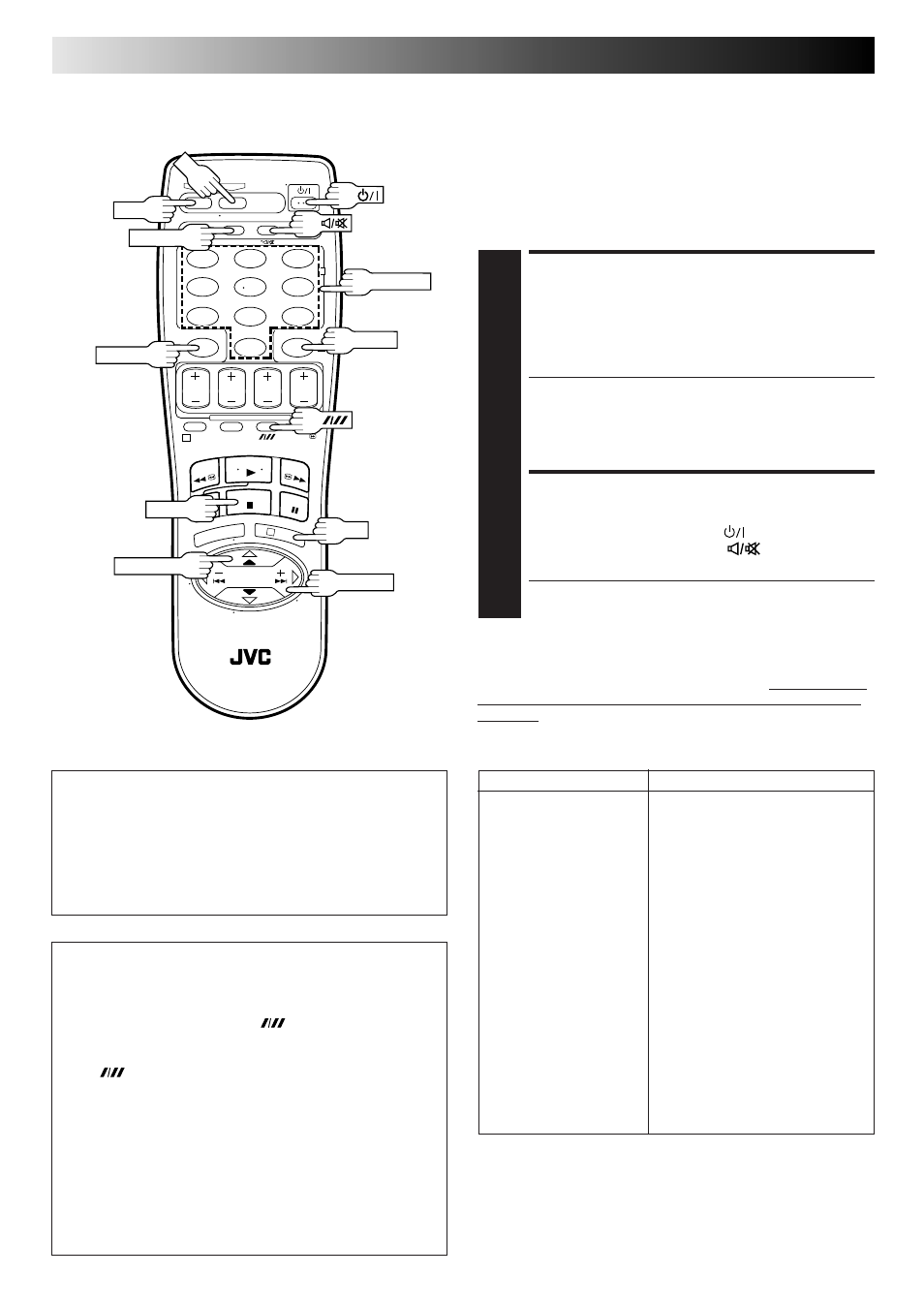 JVC